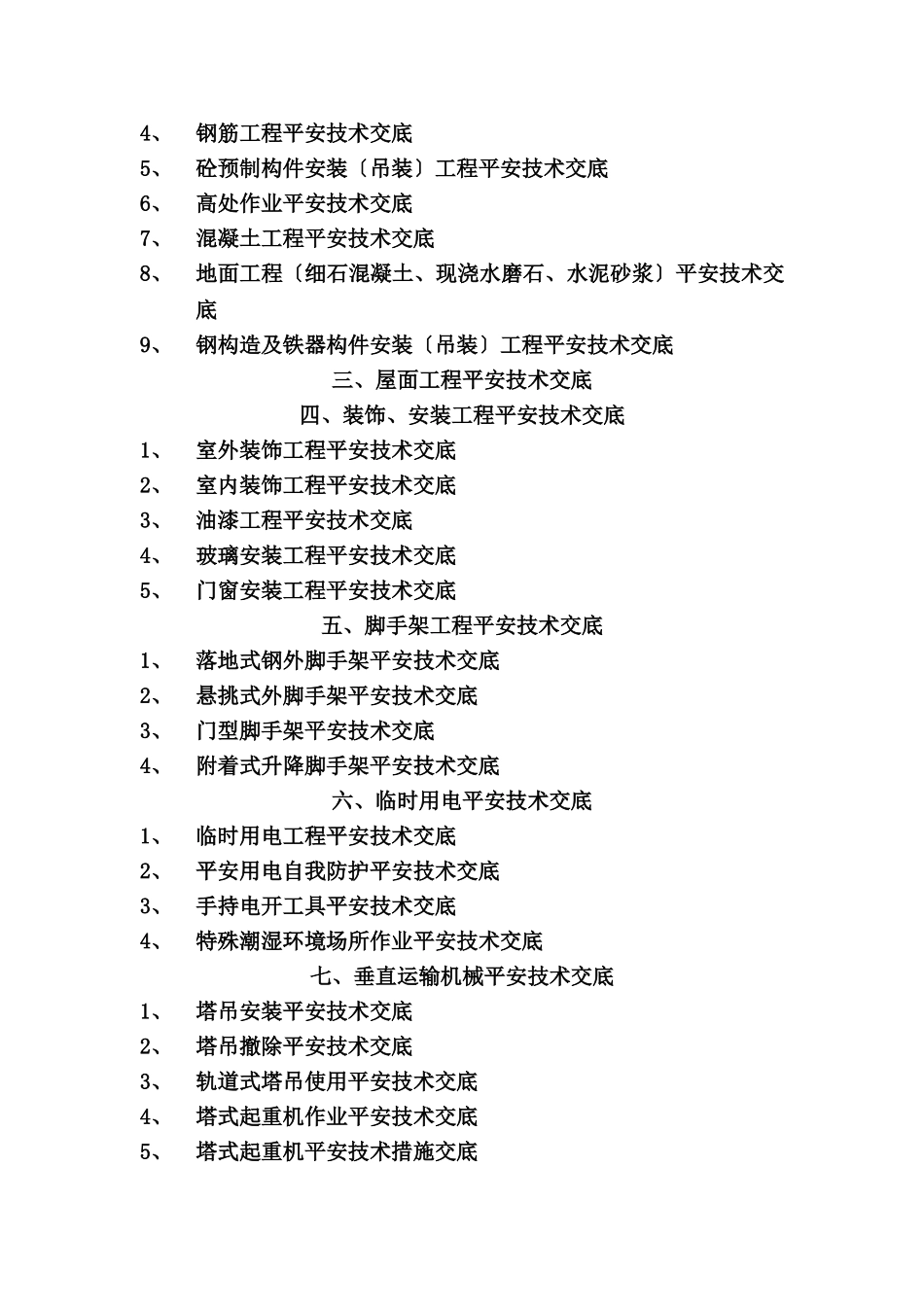 4、 钢筋工程平安技术交底
5、 砼预制构件安装〔吊装〕工程平安技术交底
6、 高处作业平安技术交底
7、 混凝土工程平安技术交底
8、 地面工程〔细石混凝土、现浇水磨石、水泥砂浆〕平安技术交底
9、 钢构造及铁器构件安装〔吊装〕工程平安技术交底

三、屋面工程平安技术交底

四、装饰、安装工程平安技术交底

1、 室外装饰工程平安技术交底
2、 室内装饰工程平安技术交底
3、 油漆工程平安技术交底
4、 玻璃安装工程平安技术交底
5、 门窗安装工程平安技术交底

五、脚手架工程平安技术交底

1、 落地式钢外脚手架平安技术交底
2、 悬挑式外脚手架平安技术交底
3、 门型脚手架平安技术交底
4、 附着式升降脚手架平安技术交底

六、临时用电平安技术交底

1、 临时用电工程平安技术交底
2、 平安用电自我防护平安技术交底
3、 手持电开工具平安技术交底
4、 特殊潮湿环境场所作业平安技术交底

七、垂直运输机械平安技术交底

1、 塔吊安装平安技术交底
2、 塔吊撤除平安技术交底
3、 轨道式塔吊使用平安技术交底
4、 塔式起重机作业平安技术交底
5、 塔式起重机平安技术措施交底